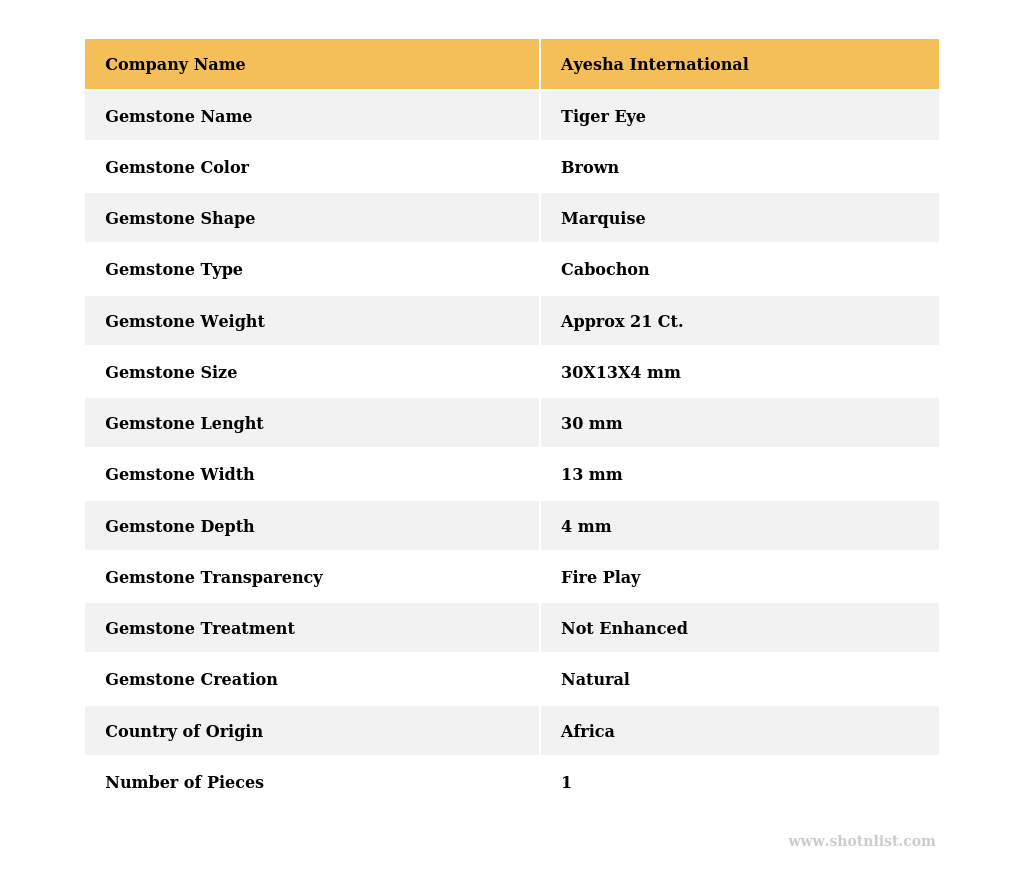 | Company Name | Ayesha International |
|---|---|
| Gemstone Name | Tiger Eye |
| Gemstone Color | Brown |
| Gemstone Shape | Marquise |
| Gemstone Type | Cabochon |
| Gemstone Weight | Approx 21 Ct. |
| Gemstone Size | 30X13X4 mm |
| Gemstone Lenght | 30 mm |
| Gemstone Width | 13 mm |
| Gemstone Depth | 4 mm |
| Gemstone Transparency | Fire Play |
| Gemstone Treatment | Not Enhanced |
| Gemstone Creation | Natural |
| Country of Origin | Africa |
| Number of Pieces | 1 |

www.shotnlist.com